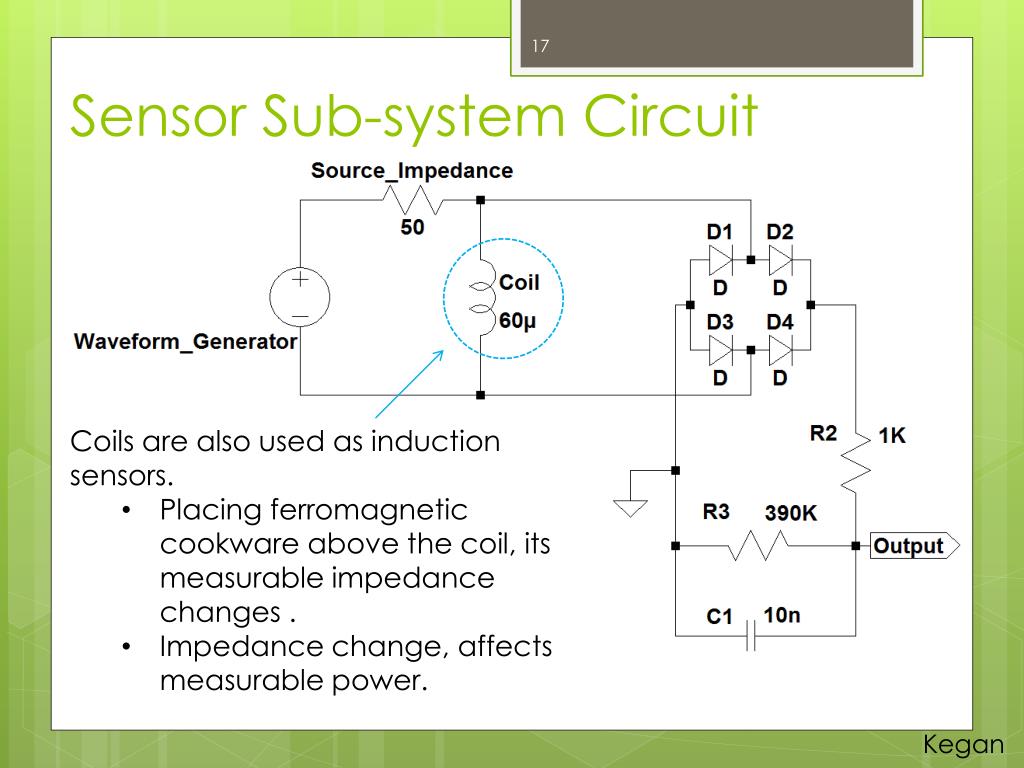 17

Sensor Sub-system Circuit

Source_Impedance
50
Waveform_Generator
Coil
60µ
D1 D2
D D
D3 D4
D D
R2 1K
R3 390K
Output
C1 10n

Coils are also used as induction sensors.
• Placing ferromagnetic cookware above the coil, its measurable impedance changes .
• Impedance change, affects measurable power.

Kegan